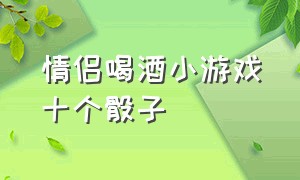 情侣喝酒小游戏
十个骰子